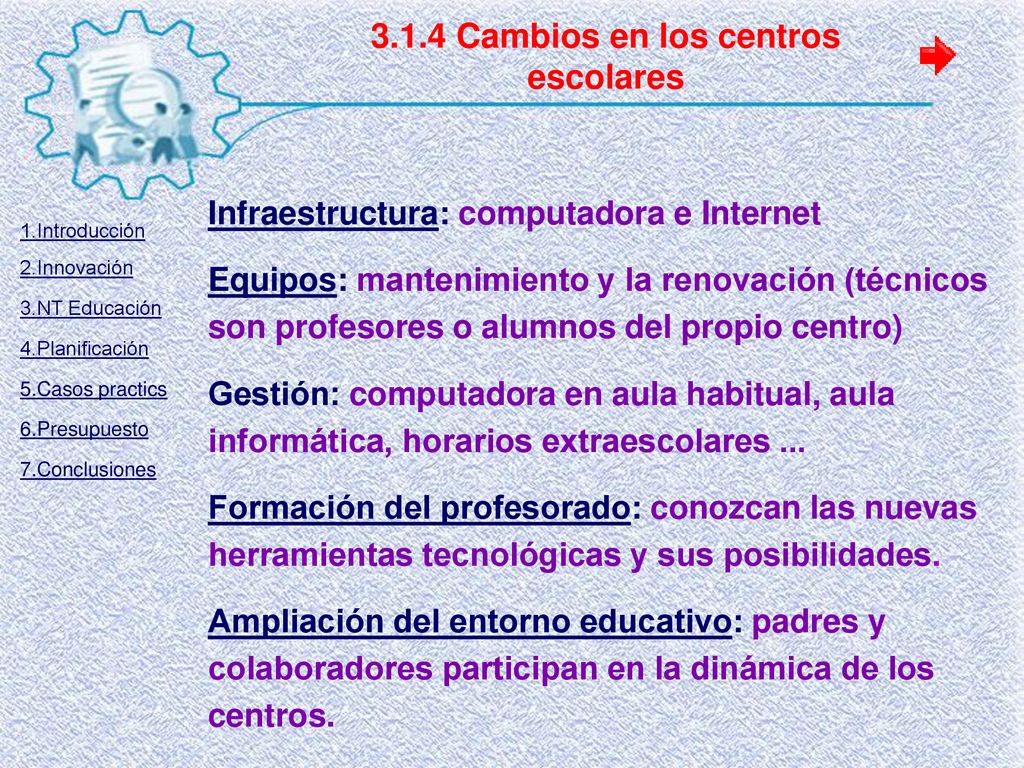 3.1.4 Cambios en los centros escolares

1.Introducción
2.Innovación
3.NT Educación
4.Planificación
5.Casos practics
6.Presupuesto
7.Conclusiones

Infraestructura: computadora e Internet

Equipos: mantenimiento y la renovación (técnicos son profesores o alumnos del propio centro)

Gestión: computadora en aula habitual, aula informática, horarios extraescolares ...

Formación del profesorado: conozcan las nuevas herramientas tecnológicas y sus posibilidades.

Ampliación del entorno educativo: padres y colaboradores participan en la dinámica de los centros.